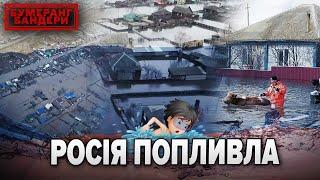 БУМЕРАНГ БАНДЕРИ

РОСІЯ ПОПЛИВЛА